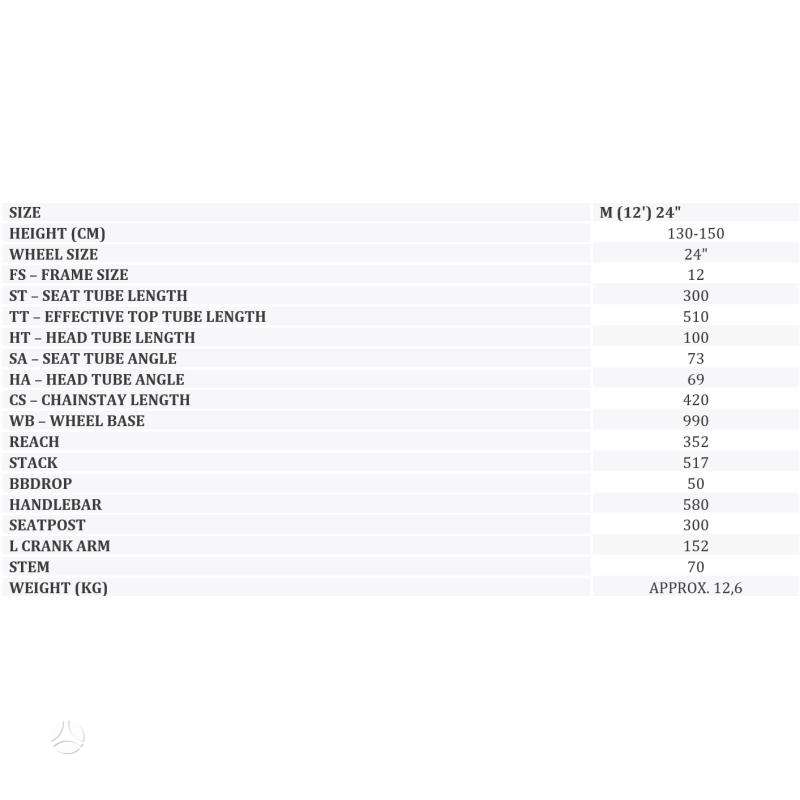 | SIZE | M (12') 24" |
|---|---|
| HEIGHT (CM) | 130-150 |
| WHEEL SIZE | 24" |
| FS – FRAME SIZE | 12 |
| ST – SEAT TUBE LENGTH | 300 |
| TT – EFFECTIVE TOP TUBE LENGTH | 510 |
| HT – HEAD TUBE LENGTH | 100 |
| SA – SEAT TUBE ANGLE | 73 |
| HA – HEAD TUBE ANGLE | 69 |
| CS – CHAINSTAY LENGTH | 420 |
| WB – WHEEL BASE | 990 |
| REACH | 352 |
| STACK | 517 |
| BBDROP | 50 |
| HANDLEBAR | 580 |
| SEATPOST | 300 |
| L CRANK ARM | 152 |
| STEM | 70 |
| WEIGHT (KG) | APPROX. 12,6 |